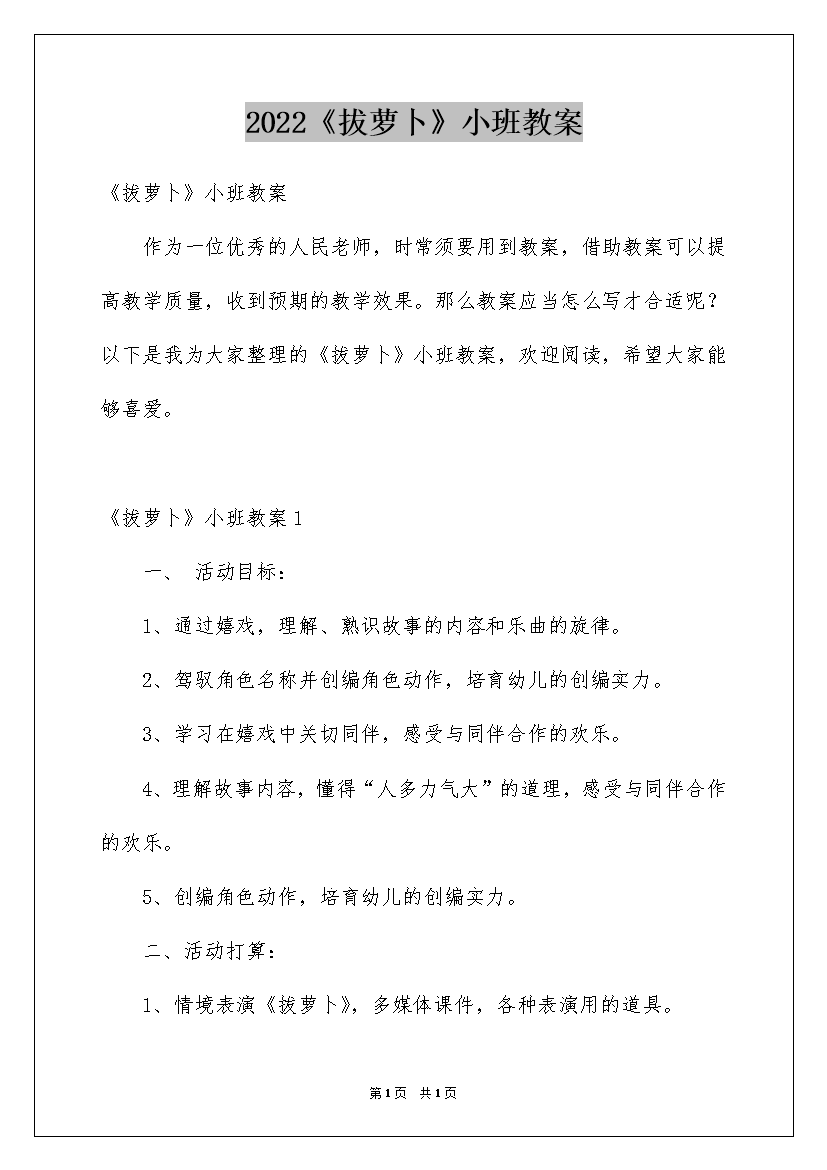 2022《拔萝卜》小班教案

《拔萝卜》小班教案

作为一位优秀的人民老师，时常须要用到教案，借助教案可以提高教学质量，收到预期的教学效果。那么教案应当怎么写才合适呢？以下是我为大家整理的《拔萝卜》小班教案，欢迎阅读，希望大家能够喜爱。

《拔萝卜》小班教案1

一、 活动目标：

1、通过嬉戏，理解、熟识故事的内容和乐曲的旋律。

2、驾驭角色名称并创编角色动作，培育幼儿的创编实力。

3、学习在嬉戏中关切同伴，感受与同伴合作的欢乐。

4、理解故事内容，懂得“人多力气大”的道理，感受与同伴合作的欢乐。

5、创编角色动作，培育幼儿的创编实力。

二、活动打算：

1、情境表演《拔萝卜》，多媒体课件，各种表演用的道具。

第1页 共1页